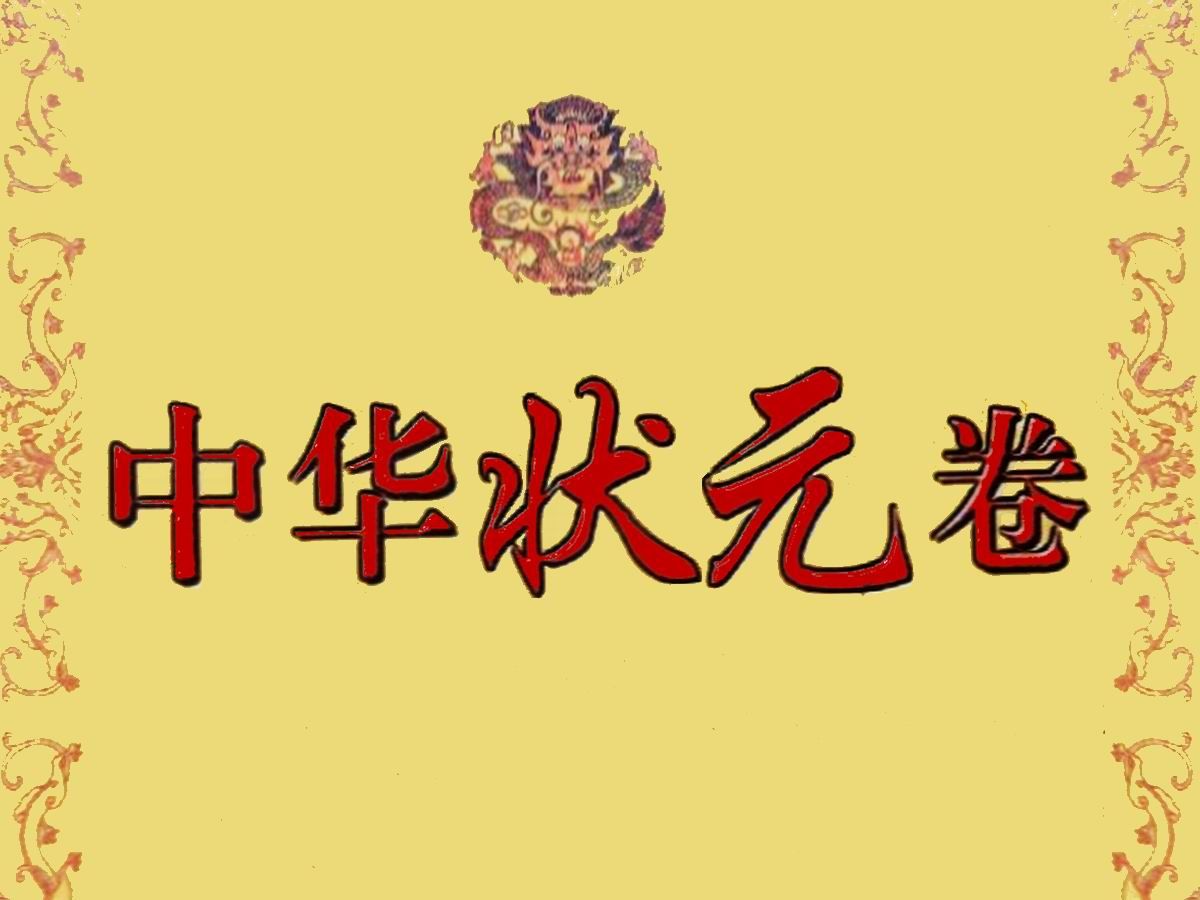 中华状元卷